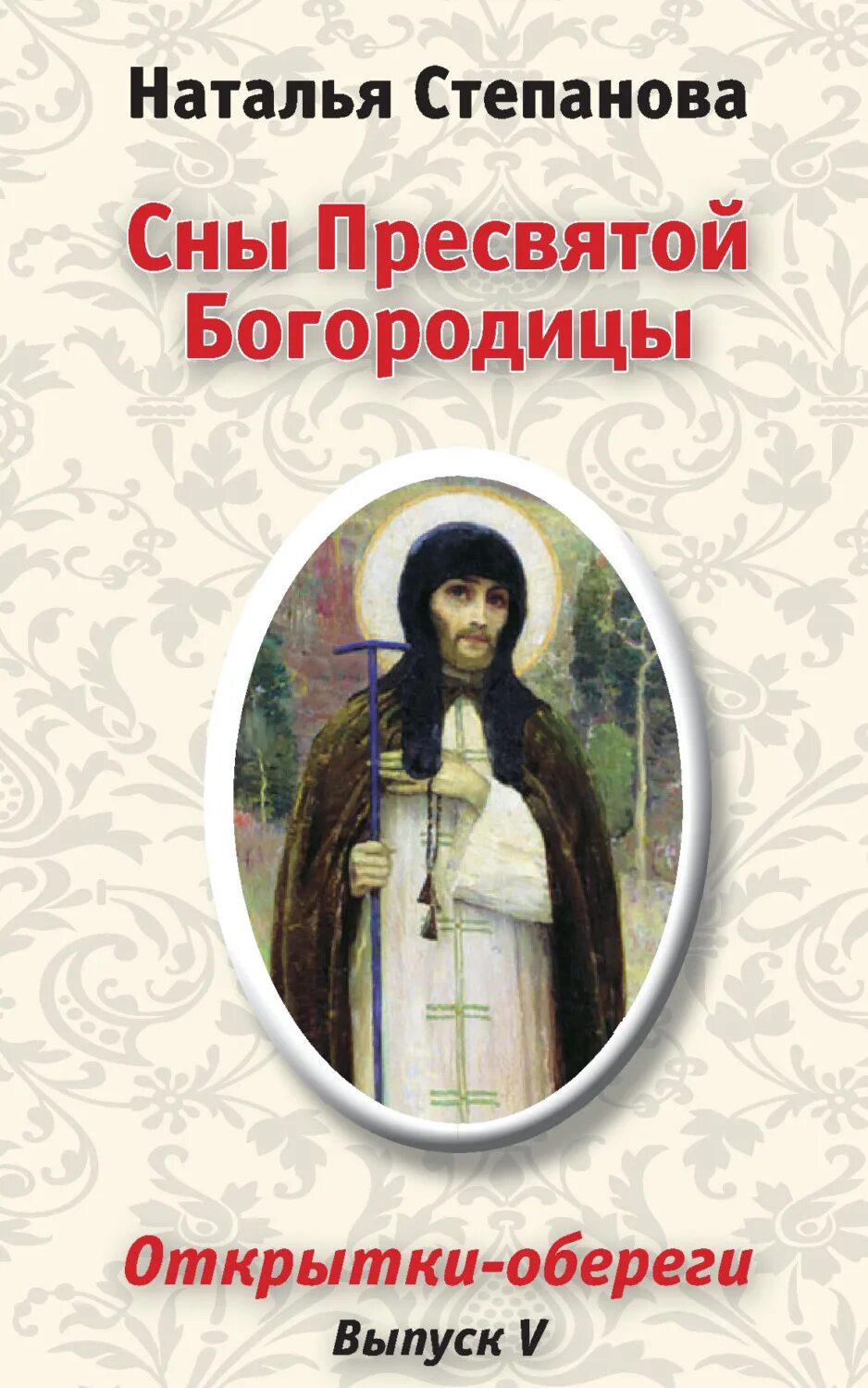 Наталья Степанова

Сны Пресвятой Богородицы

Открытки-обереги

Выпуск V